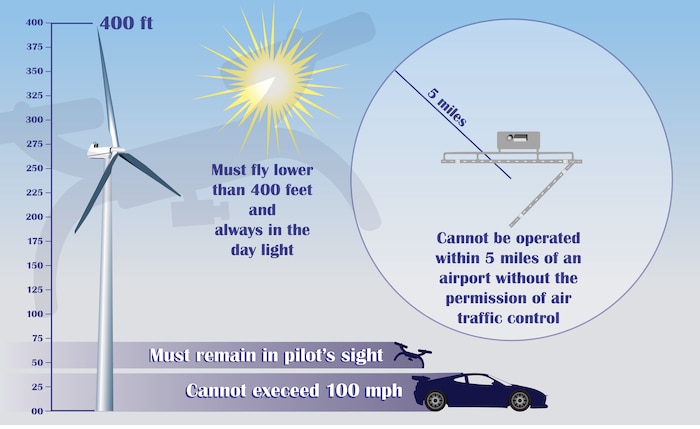 400
375
350
325
300
275
250
225
200
175
150
125
100
75
50
25
00

400 ft

Must fly lower than 400 feet and always in the day light

5 miles

Cannot be operated within 5 miles of an airport without the permission of air traffic control

Must remain in pilot's sight

Cannot execeed 100 mph